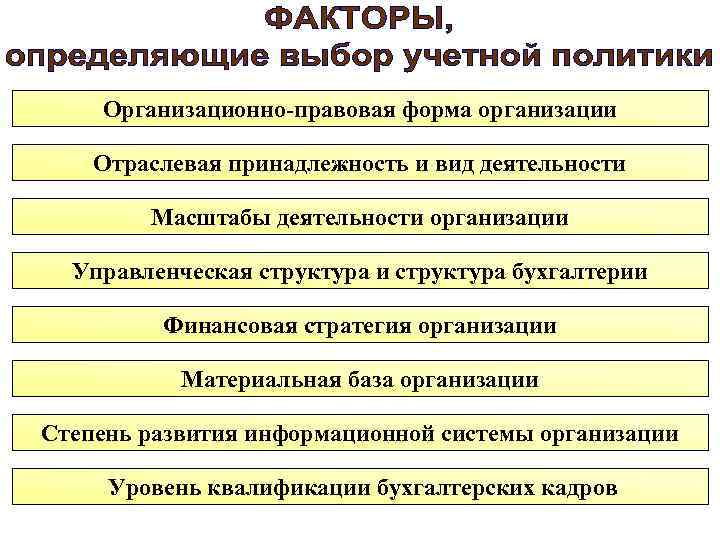 ФАКТОРЫ,
определяющие выбор учетной политики

Организационно-правовая форма организации

Отраслевая принадлежность и вид деятельности

Масштабы деятельности организации

Управленческая структура и структура бухгалтерии

Финансовая стратегия организации

Материальная база организации

Степень развития информационной системы организации

Уровень квалификации бухгалтерских кадров